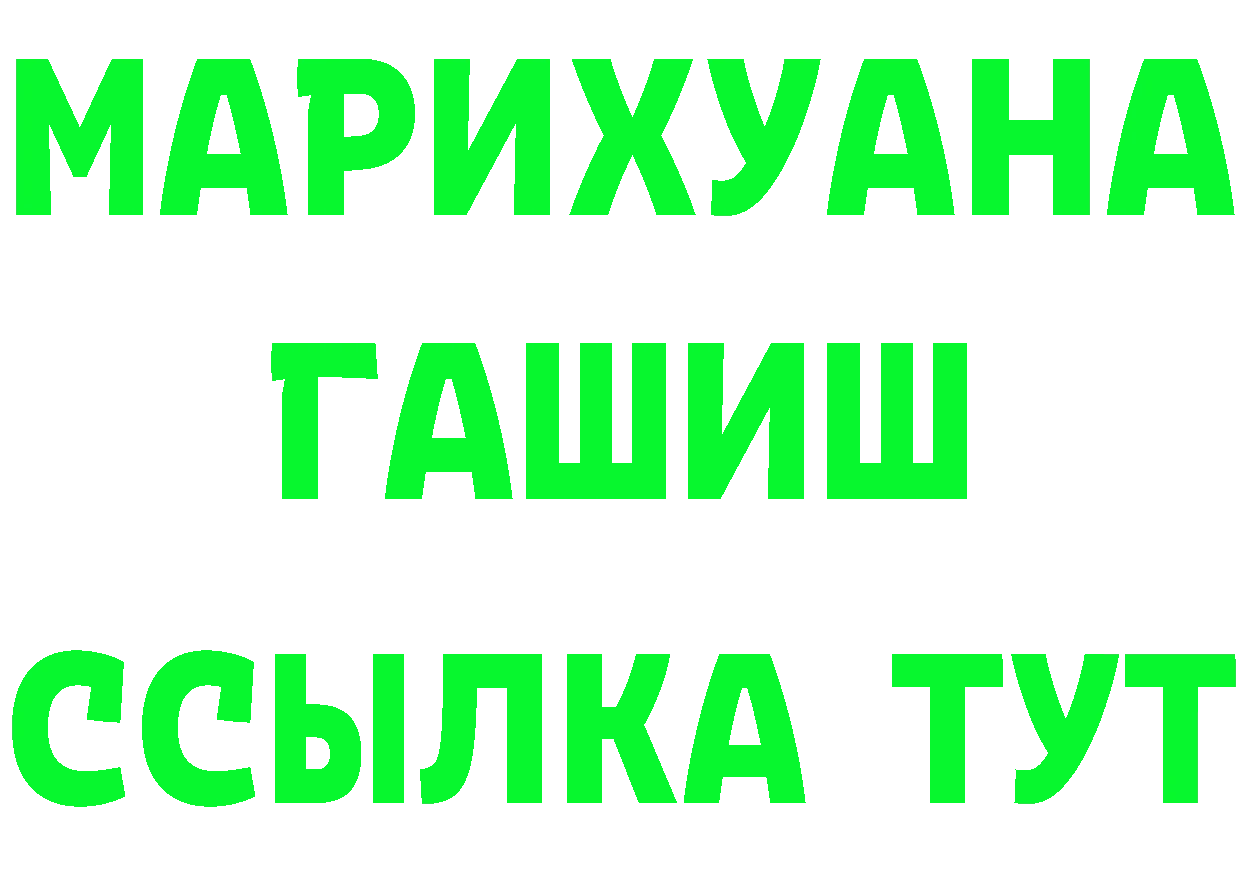 МАРИХУАНА
ГАШИШ
ССЫЛКА ТУТ